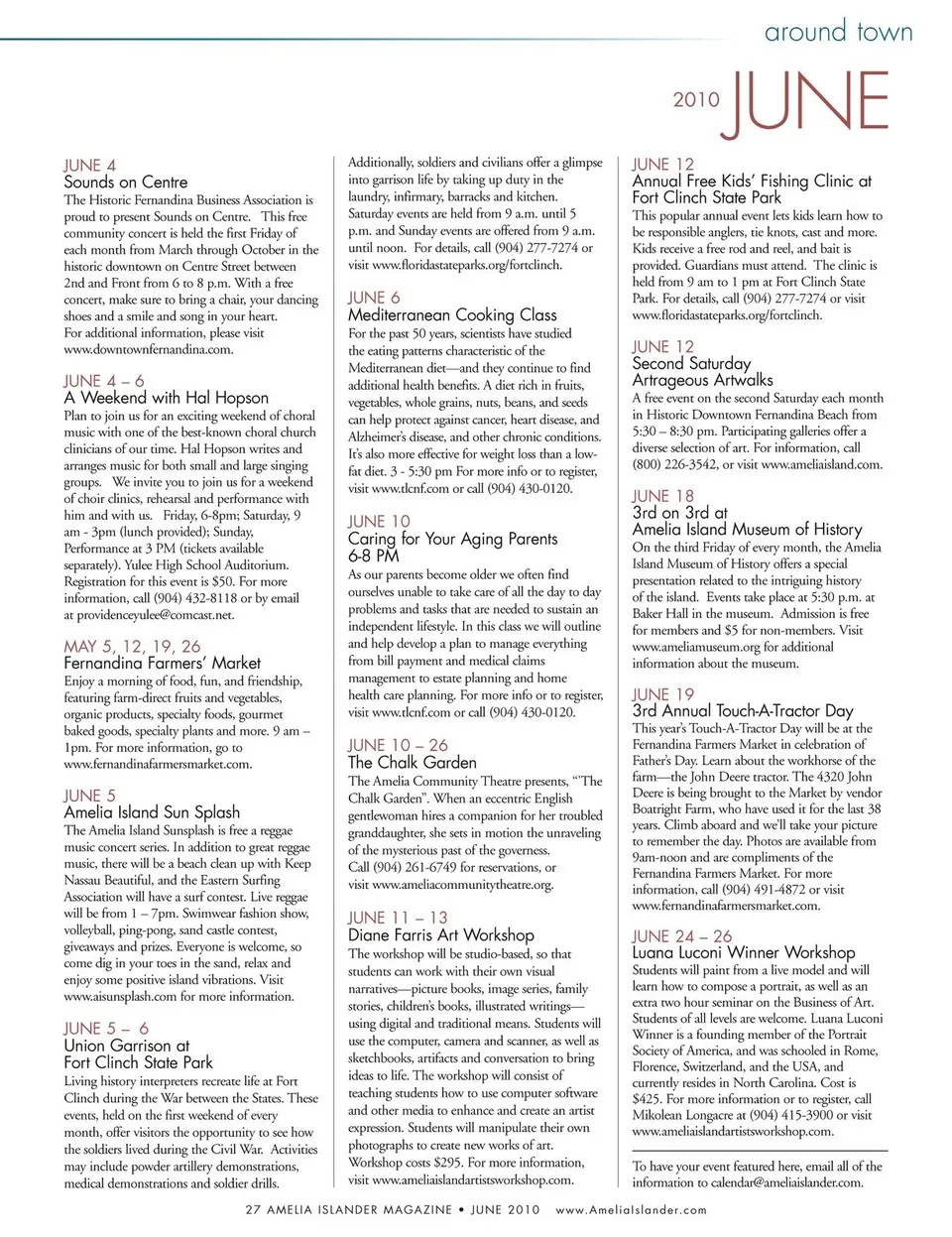 around town

2010 JUNE

JUNE 4
Sounds on Centre
The Historic Fernandina Business Association is proud to present Sounds on Centre. This free community concert is held the first Friday of each month from March through October in the historic downtown on Centre Street between 2nd and Front from 6 to 8 p.m. With a free concert, make sure to bring a chair, your dancing shoes and a smile and song in your heart. For additional information, please visit www.downtownfernandina.com.

JUNE 4 – 6
A Weekend with Hal Hopson
Plan to join us for an exciting weekend of choral music with one of the best-known choral church clinicians of our time. Hal Hopson writes and arranges music for both small and large singing groups. We invite you to join us for a weekend of choir clinics, rehearsal and performance with him and with us. Friday, 6-8pm; Saturday, 9 am - 3pm (lunch provided); Sunday, Performance at 3 PM (tickets available separately). Yulee High School Auditorium. Registration for this event is $50. For more information, call (904) 432-8118 or by email at providenceyulee@comcast.net.

MAY 5, 12, 19, 26
Fernandina Farmers' Market
Enjoy a morning of food, fun, and friendship, featuring farm-direct fruits and vegetables, organic products, specialty foods, gourmet baked goods, specialty plants and more. 9 am – 1pm. For more information, go to www.fernandinafarmersmarket.com.

JUNE 5
Amelia Island Sun Splash
The Amelia Island Sunsplash is free a reggae music concert series. In addition to great reggae music, there will be a beach clean up with Keep Nassau Beautiful, and the Eastern Surfing Association will have a surf contest. Live reggae will be from 1 – 7pm. Swimwear fashion show, volleyball, ping-pong, sand castle contest, giveaways and prizes. Everyone is welcome, so come dig in your toes in the sand, relax and enjoy some positive island vibrations. Visit www.aisunsplash.com for more information.

JUNE 5 – 6
Union Garrison at Fort Clinch State Park
Living history interpreters recreate life at Fort Clinch during the War between the States. These events, held on the first weekend of every month, offer visitors the opportunity to see how the soldiers lived during the Civil War. Activities may include powder artillery demonstrations, medical demonstrations and soldier drills. Additionally, soldiers and civilians offer a glimpse into garrison life by taking up duty in the laundry, infirmary, barracks and kitchen. Saturday events are held from 9 a.m. until 5 p.m. and Sunday events are offered from 9 a.m. until noon. For details, call (904) 277-7274 or visit www.floridastateparks.org/fortclinch.

JUNE 6
Mediterranean Cooking Class
For the past 50 years, scientists have studied the eating patterns characteristic of the Mediterranean diet—and they continue to find additional health benefits. A diet rich in fruits, vegetables, whole grains, nuts, beans, and seeds can help protect against cancer, heart disease, and Alzheimer's disease, and other chronic conditions. It's also more effective for weight loss than a low-fat diet. 3 - 5:30 pm For more info or to register, visit www.tlcnf.com or call (904) 430-0120.

JUNE 10
Caring for Your Aging Parents
6-8 PM
As our parents become older we often find ourselves unable to take care of all the day to day problems and tasks that are needed to sustain an independent lifestyle. In this class we will outline and help develop a plan to manage everything from bill payment and medical claims management to estate planning and home health care planning. For more info or to register, visit www.tlcnf.com or call (904) 430-0120.

JUNE 10 – 26
The Chalk Garden
The Amelia Community Theatre presents, "'The Chalk Garden". When an eccentric English gentlewoman hires a companion for her troubled granddaughter, she sets in motion the unraveling of the mysterious past of the governess. Call (904) 261-6749 for reservations, or visit www.ameliacommunitytheatre.org.

JUNE 11 – 13
Diane Farris Art Workshop
The workshop will be studio-based, so that students can work with their own visual narratives—picture books, image series, family stories, children's books, illustrated writings—using digital and traditional means. Students will use the computer, camera and scanner, as well as sketchbooks, artifacts and conversation to bring ideas to life. The workshop will consist of teaching students how to use computer software and other media to enhance and create an artist expression. Students will manipulate their own photographs to create new works of art. Workshop costs $295. For more information, visit www.ameliaislandartistsworkshop.com.

JUNE 12
Annual Free Kids' Fishing Clinic at Fort Clinch State Park
This popular annual event lets kids learn how to be responsible anglers, tie knots, cast and more. Kids receive a free rod and reel, and bait is provided. Guardians must attend. The clinic is held from 9 am to 1 pm at Fort Clinch State Park. For details, call (904) 277-7274 or visit www.floridastateparks.org/fortclinch.

JUNE 12
Second Saturday Artrageous Artwalks
A free event on the second Saturday each month in Historic Downtown Fernandina Beach from 5:30 – 8:30 pm. Participating galleries offer a diverse selection of art. For information, call (800) 226-3542, or visit www.ameliaisland.com.

JUNE 18
3rd on 3rd at Amelia Island Museum of History
On the third Friday of every month, the Amelia Island Museum of History offers a special presentation related to the intriguing history of the island. Events take place at 5:30 p.m. at Baker Hall in the museum. Admission is free for members and $5 for non-members. Visit www.ameliamuseum.org for additional information about the museum.

JUNE 19
3rd Annual Touch-A-Tractor Day
This year's Touch-A-Tractor Day will be at the Fernandina Farmers Market in celebration of Father's Day. Learn about the workhorse of the farm—the John Deere tractor. The 4320 John Deere is being brought to the Market by vendor Boatright Farm, who have used it for the last 38 years. Climb aboard and we'll take your picture to remember the day. Photos are available from 9am-noon and are compliments of the Fernandina Farmers Market. For more information, call (904) 491-4872 or visit www.fernandinafarmersmarket.com.

JUNE 24 – 26
Luana Luconi Winner Workshop
Students will paint from a live model and will learn how to compose a portrait, as well as an extra two hour seminar on the Business of Art. Students of all levels are welcome. Luana Luconi Winner is a founding member of the Portrait Society of America, and was schooled in Rome, Florence, Switzerland, and the USA, and currently resides in North Carolina. Cost is $425. For more information or to register, call Mikolean Longacre at (904) 415-3900 or visit www.ameliaislandartistsworkshop.com.

To have your event featured here, email all of the information to calendar@ameliaislander.com.

27 AMELIA ISLANDER MAGAZINE • JUNE 2010 www.AmeliaIslander.com